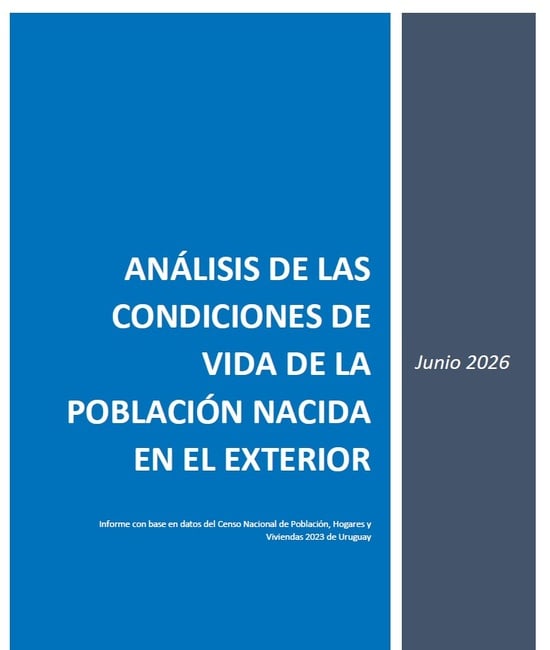 ANÁLISIS DE LAS CONDICIONES DE VIDA DE LA POBLACIÓN NACIDA EN EL EXTERIOR

Informe con base en datos del Censo Nacional de Población, Hogares y Viviendas 2023 de Uruguay

Junio 2026